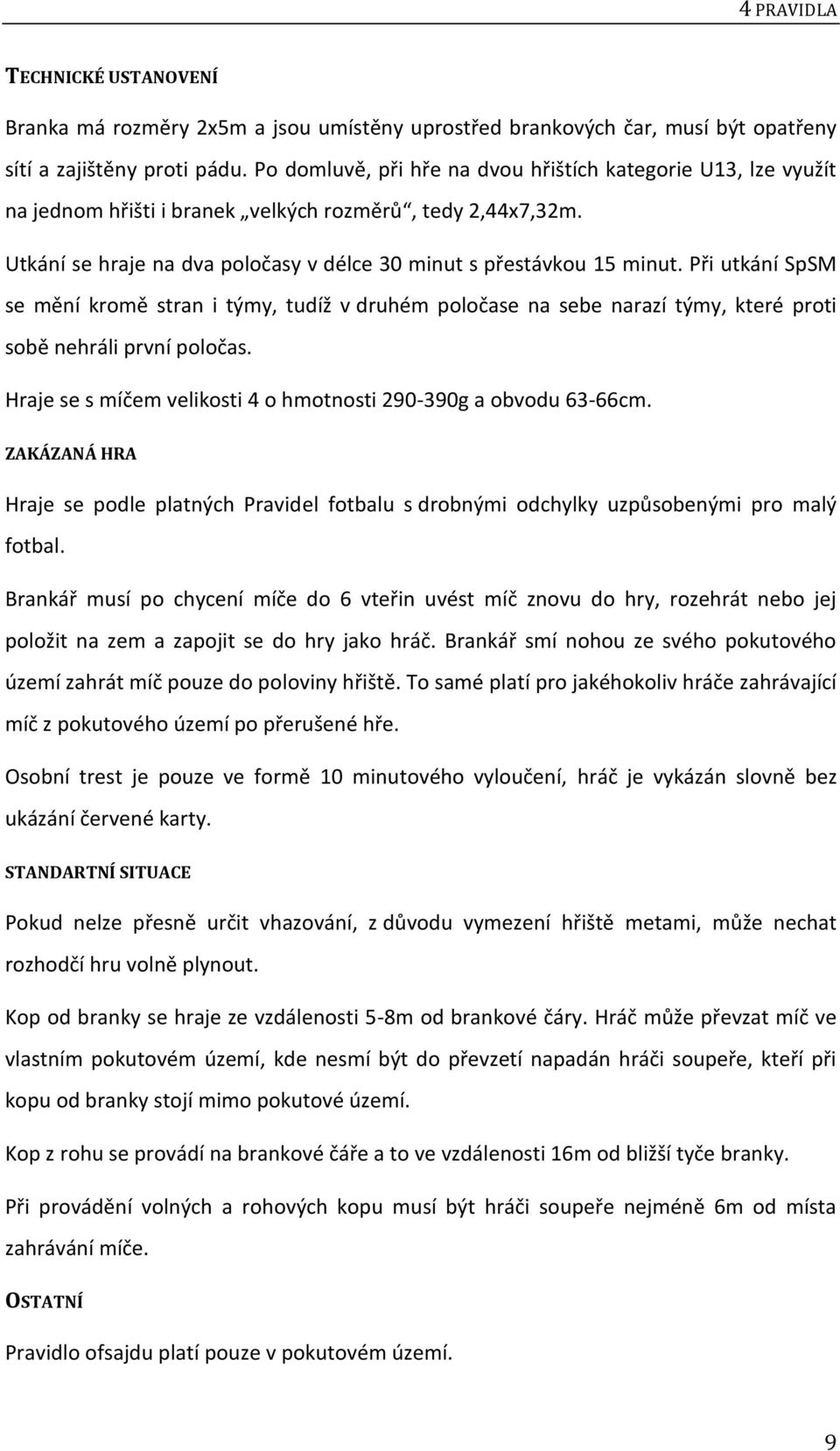 4 PRAVIDLA

TECHNICKÉ USTANOVENÍ

Branka má rozměry 2x5m a jsou umístěny uprostřed brankových čar, musí být opatřeny sítí a zajištěny proti pádu. Po domluvě, při hře na dvou hřištích kategorie U13, lze využít na jednom hřišti i branek „velkých rozměrů“, tedy 2,44x7,32m.

Utkání se hraje na dva poločasy v délce 30 minut s přestávkou 15 minut. Při utkání SpSM se mění kromě stran i týmy, tudíž v druhém poločase na sebe narazí týmy, které proti sobě nehráli první poločas.

Hraje se s míčem velikosti 4 o hmotnosti 290-390g a obvodu 63-66cm.

ZAKÁZANÁ HRA

Hraje se podle platných Pravidel fotbalu s drobnými odchylky uzpůsobenými pro malý fotbal.

Brankář musí po chycení míče do 6 vteřin uvést míč znovu do hry, rozehrát nebo jej položit na zem a zapojit se do hry jako hráč. Brankář smí nohou ze svého pokutového území zahrát míč pouze do poloviny hřiště. To samé platí pro jakéhokoliv hráče zahrávající míč z pokutového území po přerušené hře.

Osobní trest je pouze ve formě 10 minutového vyloučení, hráč je vykázán slovně bez ukázání červené karty.

STANDARTNÍ SITUACE

Pokud nelze přesně určit vhazování, z důvodu vymezení hřiště metami, může nechat rozhodčí hru volně plynout.

Kop od branky se hraje ze vzdálenosti 5-8m od brankové čáry. Hráč může převzat míč ve vlastním pokutovém území, kde nesmí být do převzetí napadán hráči soupeře, kteří při kopu od branky stojí mimo pokutové území.

Kop z rohu se provádí na brankové čáře a to ve vzdálenosti 16m od bližší tyče branky.

Při provádění volných a rohových kopu musí být hráči soupeře nejméně 6m od místa zahrávání míče.

OSTATNÍ

Pravidlo ofsajdu platí pouze v pokutovém území.

9